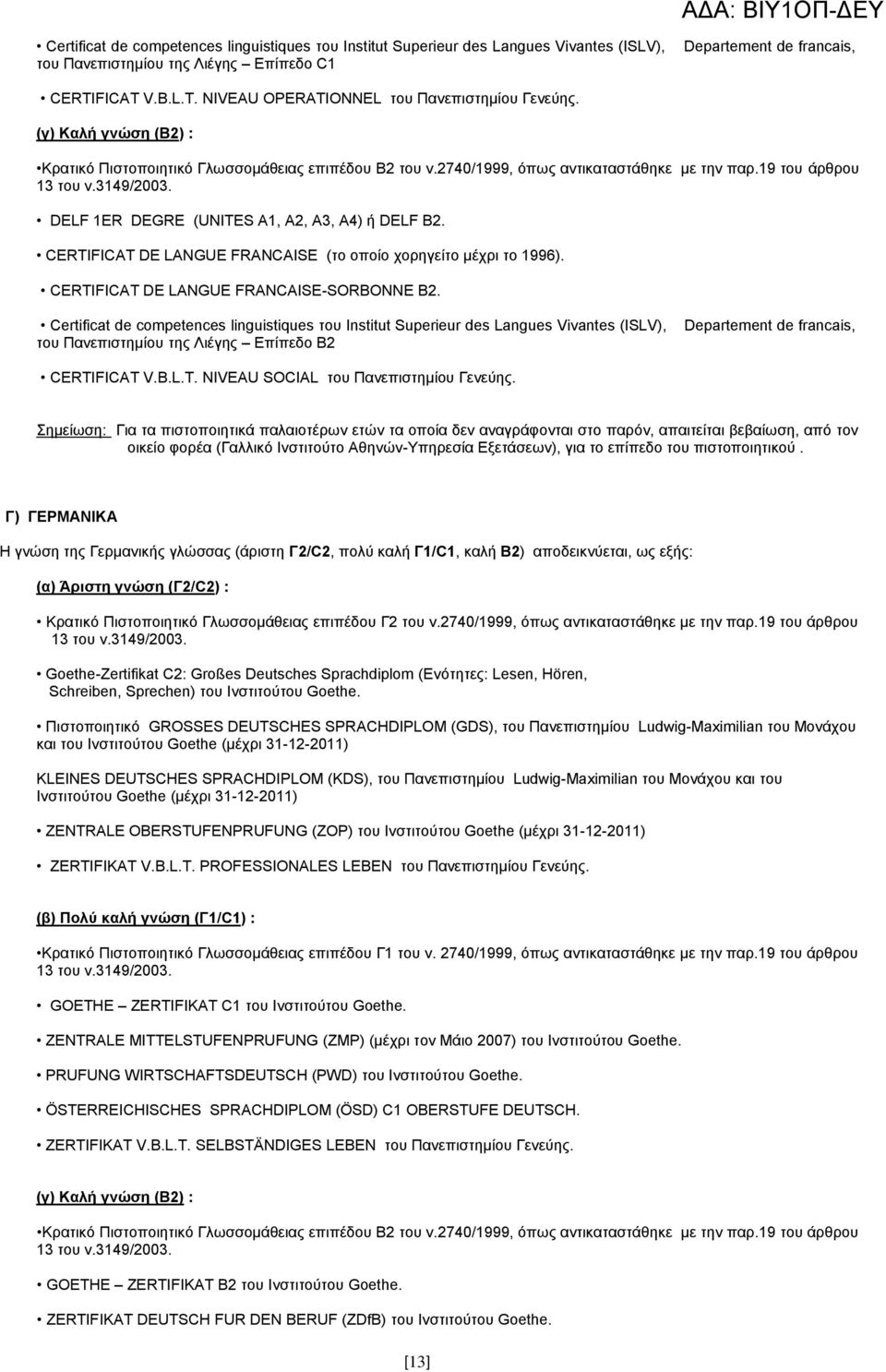 ΑΔΑ: ΒΙΥ1ΟΠ-ΔΕΥ

• Certificat de competences linguistiques του Institut Superieur des Langues Vivantes (ISLV), Departement de francais, του Πανεπιστημίου της Λιέγης – Επίπεδο C1

• CERTIFICAT V.B.L.T. NIVEAU OPERATIONNEL του Πανεπιστημίου Γενεύης.

(γ) Καλή γνώση (Β2) :

•Κρατικό Πιστοποιητικό Γλωσσομάθειας επιπέδου Β2 του ν.2740/1999, όπως αντικαταστάθηκε με την παρ.19 του άρθρου 13 του ν.3149/2003.

• DELF 1ER DEGRE (UNITES A1, A2, A3, A4) ή DELF B2.

• CERTIFICAT DE LANGUE FRANCAISE (το οποίο χορηγείτο μέχρι το 1996).

• CERTIFICAT DE LANGUE FRANCAISE-SORBONNE B2.

• Certificat de competences linguistiques του Institut Superieur des Langues Vivantes (ISLV), Departement de francais, του Πανεπιστημίου της Λιέγης – Επίπεδο Β2

• CERTIFICAT V.B.L.T. NIVEAU SOCIAL του Πανεπιστημίου Γενεύης.

Σημείωση: Για τα πιστοποιητικά παλαιοτέρων ετών τα οποία δεν αναγράφονται στο παρόν, απαιτείται βεβαίωση, από τον οικείο φορέα (Γαλλικό Ινστιτούτο Αθηνών-Υπηρεσία Εξετάσεων), για το επίπεδο του πιστοποιητικού .

Γ) ΓΕΡΜΑΝΙΚΑ

Η γνώση της Γερμανικής γλώσσας (άριστη Γ2/C2, πολύ καλή Γ1/C1, καλή Β2) αποδεικνύεται, ως εξής:

(α) Άριστη γνώση (Γ2/C2) :

• Κρατικό Πιστοποιητικό Γλωσσομάθειας επιπέδου Γ2 του ν.2740/1999, όπως αντικαταστάθηκε με την παρ.19 του άρθρου 13 του ν.3149/2003.

• Goethe-Zertifikat C2: Großes Deutsches Sprachdiplom (Ενότητες: Lesen, Hören, Schreiben, Sprechen) του Ινστιτούτου Goethe.

• Πιστοποιητικό GROSSES DEUTSCHES SPRACHDIPLOM (GDS), του Πανεπιστημίου Ludwig-Maximilian του Μονάχου και του Ινστιτούτου Goethe (μέχρι 31-12-2011)

KLEINES DEUTSCHES SPRACHDIPLOM (KDS), του Πανεπιστημίου Ludwig-Maximilian του Μονάχου και του Ινστιτούτου Goethe (μέχρι 31-12-2011)

• ZENTRALE OBERSTUFENPRUFUNG (ZOP) του Ινστιτούτου Goethe (μέχρι 31-12-2011)

• ZERTIFIKAT V.B.L.T. PROFESSIONALES LEBEN του Πανεπιστημίου Γενεύης.

(β) Πολύ καλή γνώση (Γ1/C1) :

•Κρατικό Πιστοποιητικό Γλωσσομάθειας επιπέδου Γ1 του ν. 2740/1999, όπως αντικαταστάθηκε με την παρ.19 του άρθρου 13 του ν.3149/2003.

• GOETHE – ZERTIFIKAT C1 του Ινστιτούτου Goethe.

• ZENTRALE MITTELSTUFENPRUFUNG (ZMP) (μέχρι τον Μάιο 2007) του Ινστιτούτου Goethe.

• PRUFUNG WIRTSCHAFTSDEUTSCH (PWD) του Ινστιτούτου Goethe.

• ÖSTERREICHISCHES SPRACHDIPLOM (ÖSD) C1 OBERSTUFE DEUTSCH.

• ZERTIFIKAT V.B.L.T. SELBSTÄNDIGES LEBEN του Πανεπιστημίου Γενεύης.

(γ) Καλή γνώση (Β2) :

•Κρατικό Πιστοποιητικό Γλωσσομάθειας επιπέδου Β2 του ν.2740/1999, όπως αντικαταστάθηκε με την παρ.19 του άρθρου 13 του ν.3149/2003.

• GOETHE – ZERTIFIKAT B2 του Ινστιτούτου Goethe.

• ZERTIFIKAT DEUTSCH FUR DEN BERUF (ZDfB) του Ινστιτούτου Goethe.

[13]